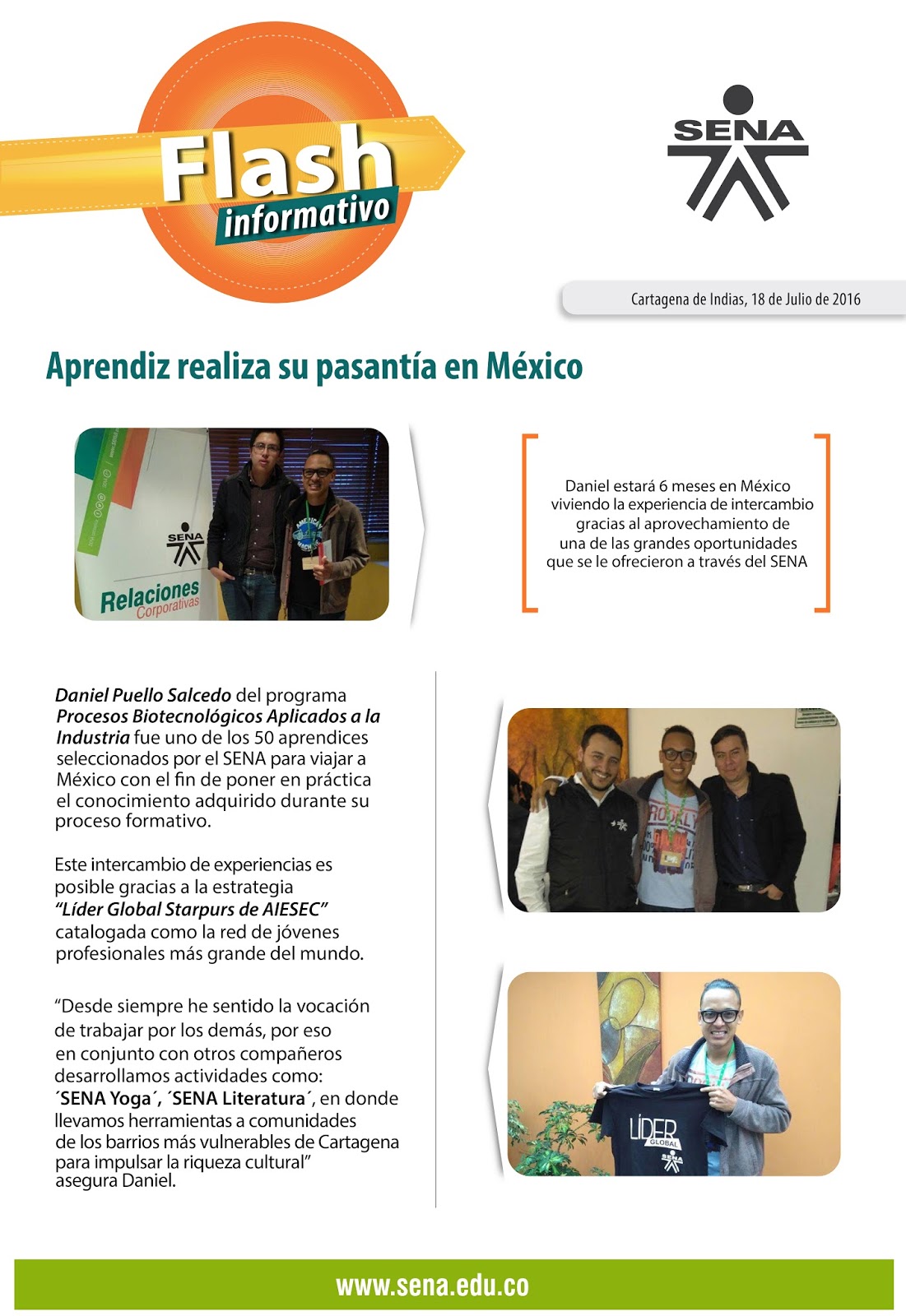 Flash informativo

SENA

Cartagena de Indias, 18 de Julio de 2016

Aprendiz realiza su pasantía en México

SENA
Relaciones Corporativas

Daniel estará 6 meses en México viviendo la experiencia de intercambio gracias al aprovechamiento de una de las grandes oportunidades que se le ofrecieron a través del SENA

Daniel Puello Salcedo del programa Procesos Biotecnológicos Aplicados a la Industria fue uno de los 50 aprendices seleccionados por el SENA para viajar a México con el fin de poner en práctica el conocimiento adquirido durante su proceso formativo.

Este intercambio de experiencias es posible gracias a la estrategia "Líder Global Starpurs de AIESEC" catalogada como la red de jóvenes profesionales más grande del mundo.

"Desde siempre he sentido la vocación de trabajar por los demás, por eso en conjunto con otros compañeros desarrollamos actividades como: ´SENA Yoga´, ´SENA Literatura´, en donde llevamos herramientas a comunidades de los barrios más vulnerables de Cartagena para impulsar la riqueza cultural" asegura Daniel.

LÍDER GLOBAL SENA

www.sena.edu.co